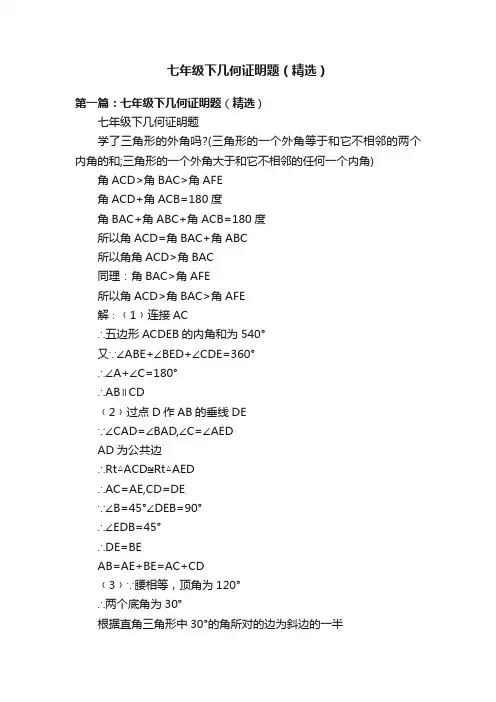 七年级下几何证明题（精选）

第一篇：七年级下几何证明题（精选）

七年级下几何证明题

学了三角形的外角吗?(三角形的一个外角等于和它不相邻的两个内角的和;三角形的一个外角大于和它不相邻的任何一个内角)

角 ACD>角 BAC>角 AFE

角 ACD+角 ACB=180 度

角 BAC+角 ABC+角 ACB=180 度

所以角 ACD=角 BAC+角 ABC

所以角角 ACD>角 BAC

同理：角 BAC>角 AFE

所以角 ACD>角 BAC>角 AFE

解：（1）连接 AC

∴五边形 ACDEB 的内角和为 540°

又∵∠ABE+∠BED+∠CDE=360°

∴∠A+∠C=180°

∴AB∥CD

（2）过点 D 作 AB 的垂线 DE

∵∠CAD=∠BAD,∠C=∠AED

AD 为公共边

∴Rt△ACD≌Rt△AED

∴AC=AE,CD=DE

∵∠B=45°∠DEB=90°

∴∠EDB=45°

∴DE=BE

AB=AE+BE=AC+CD

（3）∵腰相等，顶角为 120°

∴两个底角为 30°

根据直角三角形中 30°的角所对的边为斜边的一半